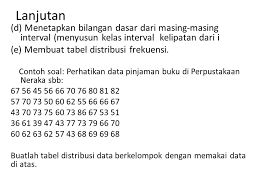 Lanjutan

(d) Menetapkan bilangan dasar dari masing-masing interval (menyusun kelas interval kelipatan dari i

(e) Membuat tabel distribusi frekuensi.

Contoh soal: Perhatikan data pinjaman buku di Perpustakaan Neraka sbb:

67 56 45 56 66 70 76 80 81 82
57 70 73 50 60 62 55 66 66 67
43 70 73 75 60 73 86 67 53 51
36 61 39 47 43 77 73 79 66 70
60 62 63 62 57 43 68 69 69 68

Buatlah tabel distribusi data berkelompok dengan memakai data di atas.